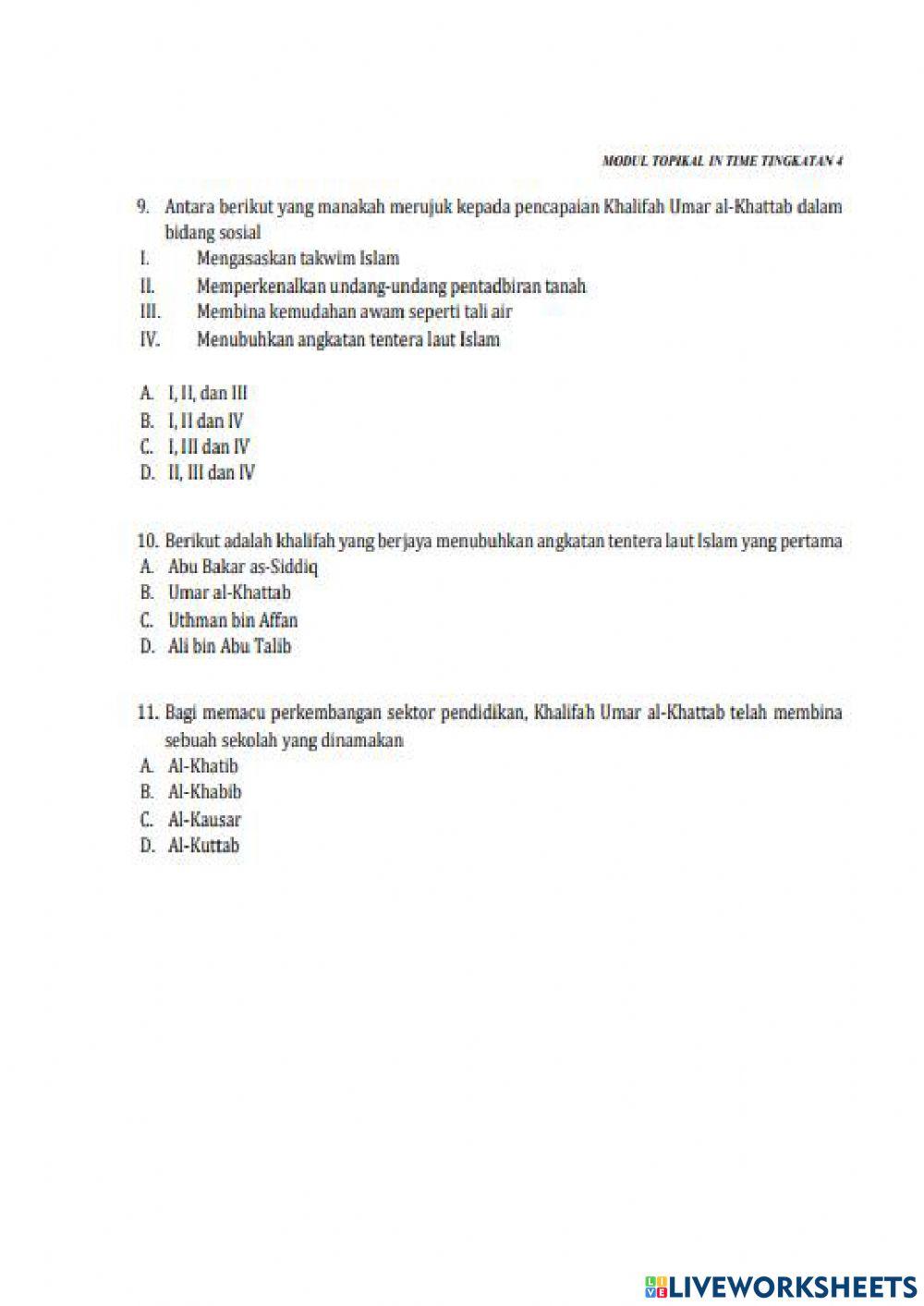 MODUL TOPIKAL IN TIME TINGKATAN 4

9. Antara berikut yang manakah merujuk kepada pencapaian Khalifah Umar al-Khattab dalam bidang sosial
I. Mengasaskan takwim Islam
II. Memperkenalkan undang-undang pentadbiran tanah
III. Membina kemudahan awam seperti tali air
IV. Menubuhkan angkatan tentera laut Islam

A. I, II, dan III
B. I, II dan IV
C. I, III dan IV
D. II, III dan IV

10. Berikut adalah khalifah yang berjaya menubuhkan angkatan tentera laut Islam yang pertama
A. Abu Bakar as-Siddiq
B. Umar al-Khattab
C. Uthman bin Affan
D. Ali bin Abu Talib

11. Bagi memacu perkembangan sektor pendidikan, Khalifah Umar al-Khattab telah membina sebuah sekolah yang dinamakan
A. Al-Khatib
B. Al-Khabib
C. Al-Kausar
D. Al-Kuttab

LIVEWORKSHEETS